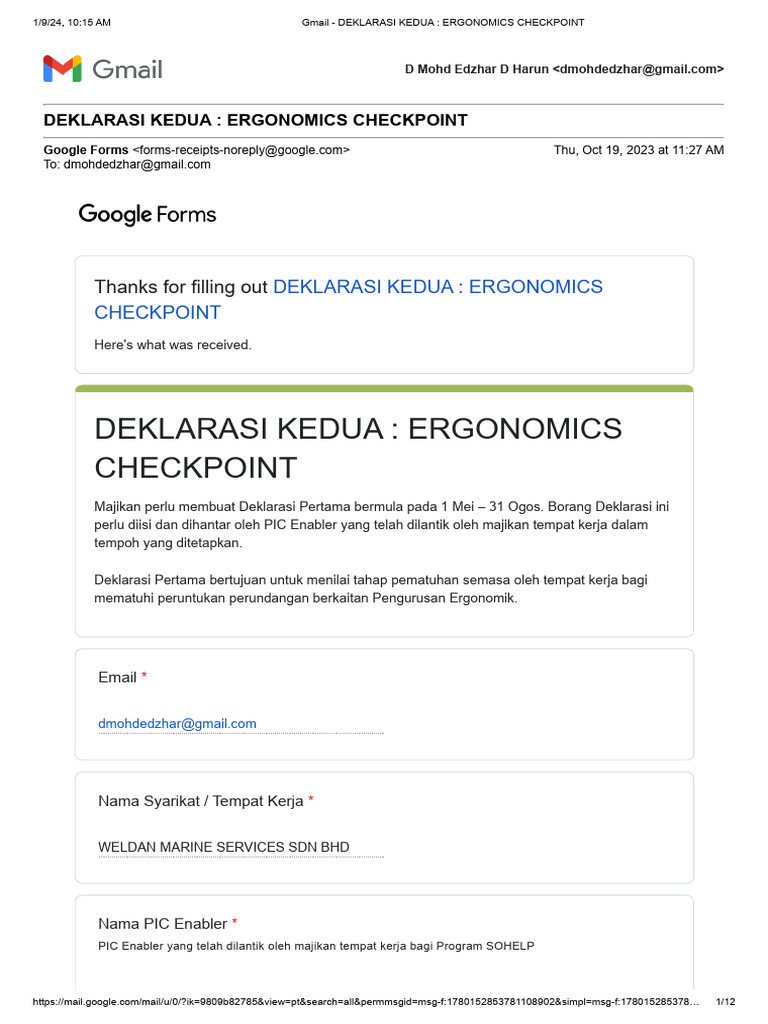 1/9/24, 10:15 AM Gmail - DEKLARASI KEDUA : ERGONOMICS CHECKPOINT

Gmail

D Mohd Edzhar D Harun <dmohdedzhar@gmail.com>

DEKLARASI KEDUA : ERGONOMICS CHECKPOINT

Google Forms <forms-receipts-noreply@google.com> Thu, Oct 19, 2023 at 11:27 AM
To: dmohdedzhar@gmail.com

Google Forms

Thanks for filling out DEKLARASI KEDUA : ERGONOMICS CHECKPOINT

Here's what was received.

DEKLARASI KEDUA : ERGONOMICS CHECKPOINT

Majikan perlu membuat Deklarasi Pertama bermula pada 1 Mei – 31 Ogos. Borang Deklarasi ini perlu diisi dan dihantar oleh PIC Enabler yang telah dilantik oleh majikan tempat kerja dalam tempoh yang ditetapkan.

Deklarasi Pertama bertujuan untuk menilai tahap pematuhan semasa oleh tempat kerja bagi mematuhi peruntukan perundangan berkaitan Pengurusan Ergonomik.

Email *

dmohdedzhar@gmail.com

Nama Syarikat / Tempat Kerja *

WELDAN MARINE SERVICES SDN BHD

Nama PIC Enabler *

PIC Enabler yang telah dilantik oleh majikan tempat kerja bagi Program SOHELP

https://mail.google.com/mail/u/0/?ik=9809b82785&view=pt&search=all&permmsgid=msg-f:1780152853781108902&simpl=msg-f:178015285378… 1/12